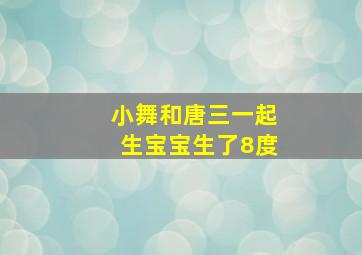 小舞和唐三一起
生宝宝生了8度